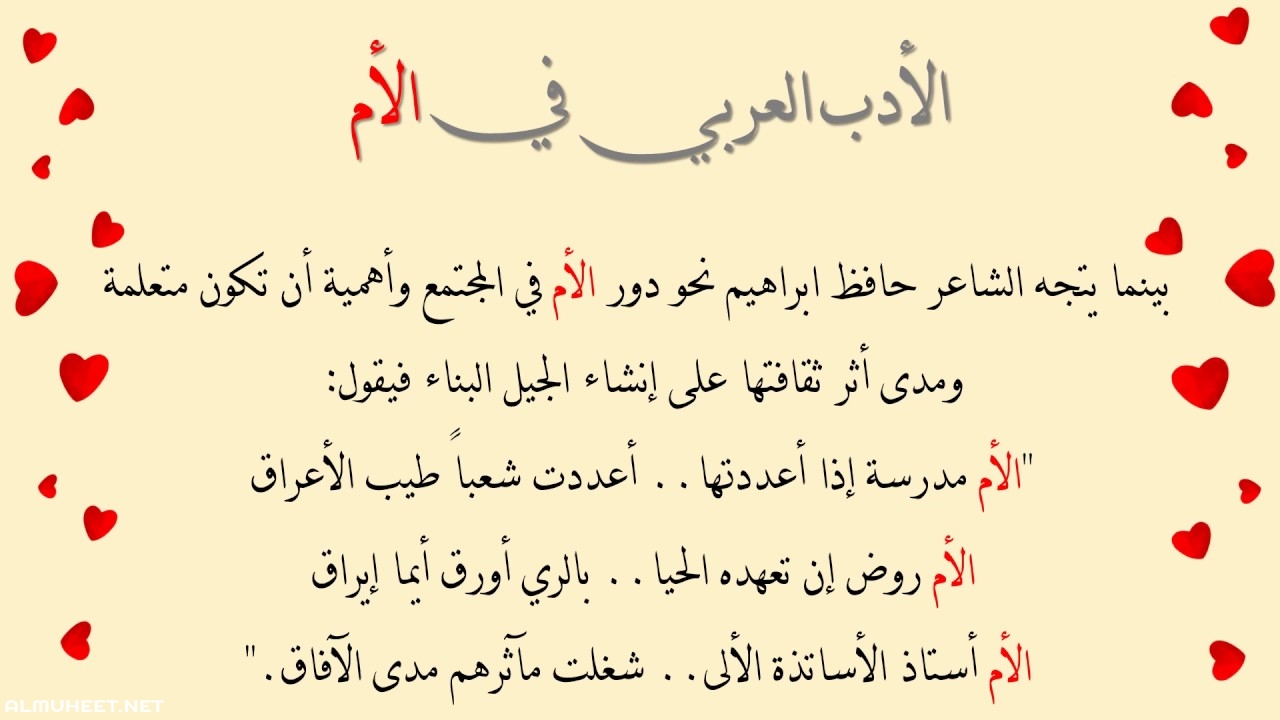 الأدب العربي في الأم

بينما يتجه الشاعر حافظ ابراهيم نحو دور الأم في المجتمع وأهمية أن تكون متعلمة ومدى أثر ثقافتها على إنشاء الجيل البناء فيقول:

"الأم مدرسة إذا أعددتها . . أعددت شعباً طيب الأعراق

الأم روض إن تعهده الحيا . . بالري أورق أيما إيراق

الأم أستاذ الأساتذة الألى . . شغلت مآثرهم مدى الآفاق."

ALMUHEET.NET